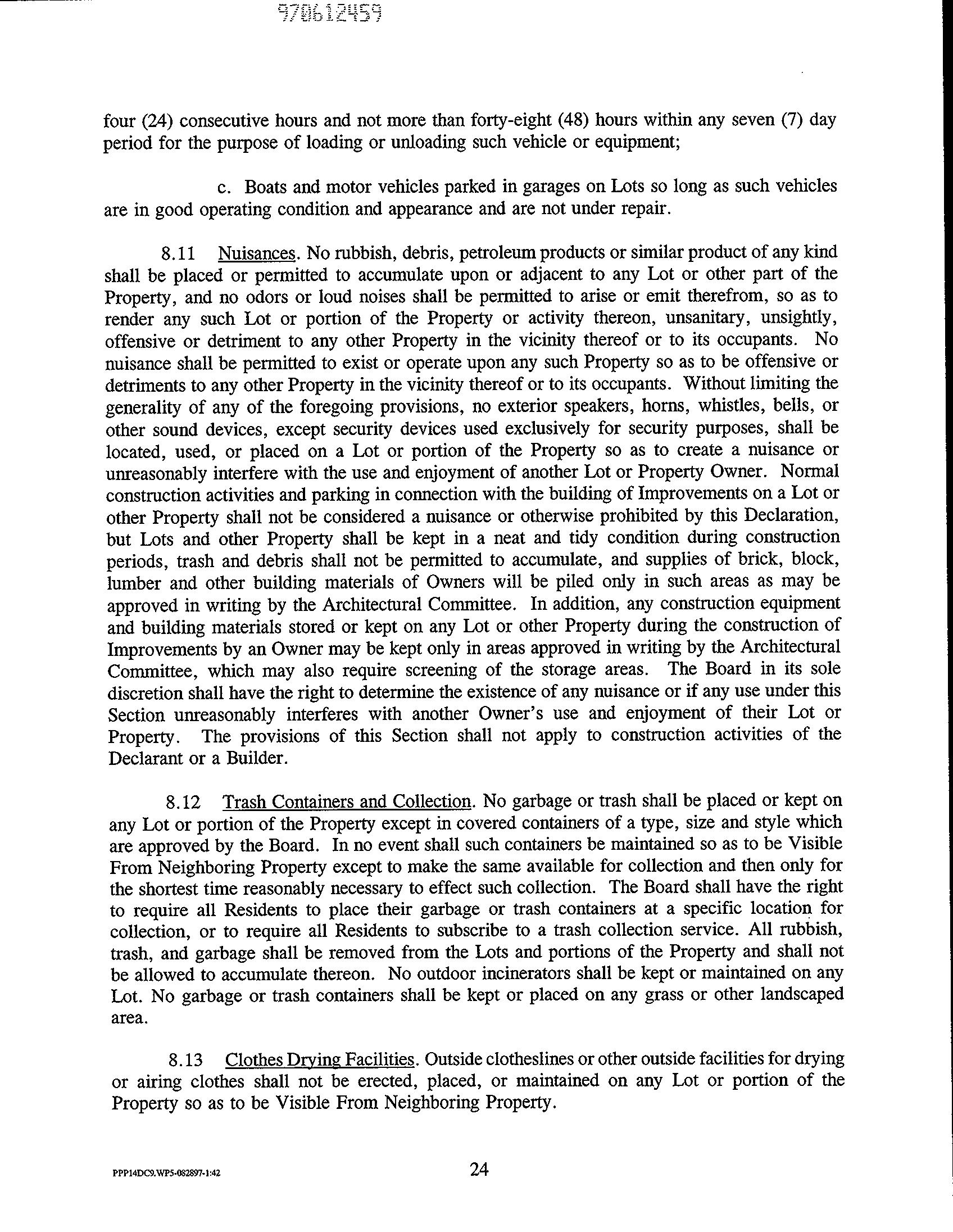 970612459

four (24) consecutive hours and not more than forty-eight (48) hours within any seven (7) day period for the purpose of loading or unloading such vehicle or equipment;

c. Boats and motor vehicles parked in garages on Lots so long as such vehicles are in good operating condition and appearance and are not under repair.

8.11 Nuisances. No rubbish, debris, petroleum products or similar product of any kind shall be placed or permitted to accumulate upon or adjacent to any Lot or other part of the Property, and no odors or loud noises shall be permitted to arise or emit therefrom, so as to render any such Lot or portion of the Property or activity thereon, unsanitary, unsightly, offensive or detriment to any other Property in the vicinity thereof or to its occupants. No nuisance shall be permitted to exist or operate upon any such Property so as to be offensive or detriments to any other Property in the vicinity thereof or to its occupants. Without limiting the generality of any of the foregoing provisions, no exterior speakers, horns, whistles, bells, or other sound devices, except security devices used exclusively for security purposes, shall be located, used, or placed on a Lot or portion of the Property so as to create a nuisance or unreasonably interfere with the use and enjoyment of another Lot or Property Owner. Normal construction activities and parking in connection with the building of Improvements on a Lot or other Property shall not be considered a nuisance or otherwise prohibited by this Declaration, but Lots and other Property shall be kept in a neat and tidy condition during construction periods, trash and debris shall not be permitted to accumulate, and supplies of brick, block, lumber and other building materials of Owners will be piled only in such areas as may be approved in writing by the Architectural Committee. In addition, any construction equipment and building materials stored or kept on any Lot or other Property during the construction of Improvements by an Owner may be kept only in areas approved in writing by the Architectural Committee, which may also require screening of the storage areas. The Board in its sole discretion shall have the right to determine the existence of any nuisance or if any use under this Section unreasonably interferes with another Owner's use and enjoyment of their Lot or Property. The provisions of this Section shall not apply to construction activities of the Declarant or a Builder.

8.12 Trash Containers and Collection. No garbage or trash shall be placed or kept on any Lot or portion of the Property except in covered containers of a type, size and style which are approved by the Board. In no event shall such containers be maintained so as to be Visible From Neighboring Property except to make the same available for collection and then only for the shortest time reasonably necessary to effect such collection. The Board shall have the right to require all Residents to place their garbage or trash containers at a specific location for collection, or to require all Residents to subscribe to a trash collection service. All rubbish, trash, and garbage shall be removed from the Lots and portions of the Property and shall not be allowed to accumulate thereon. No outdoor incinerators shall be kept or maintained on any Lot. No garbage or trash containers shall be kept or placed on any grass or other landscaped area.

8.13 Clothes Drying Facilities. Outside clotheslines or other outside facilities for drying or airing clothes shall not be erected, placed, or maintained on any Lot or portion of the Property so as to be Visible From Neighboring Property.

PPP14DC9.WP5-082897-1:42

24